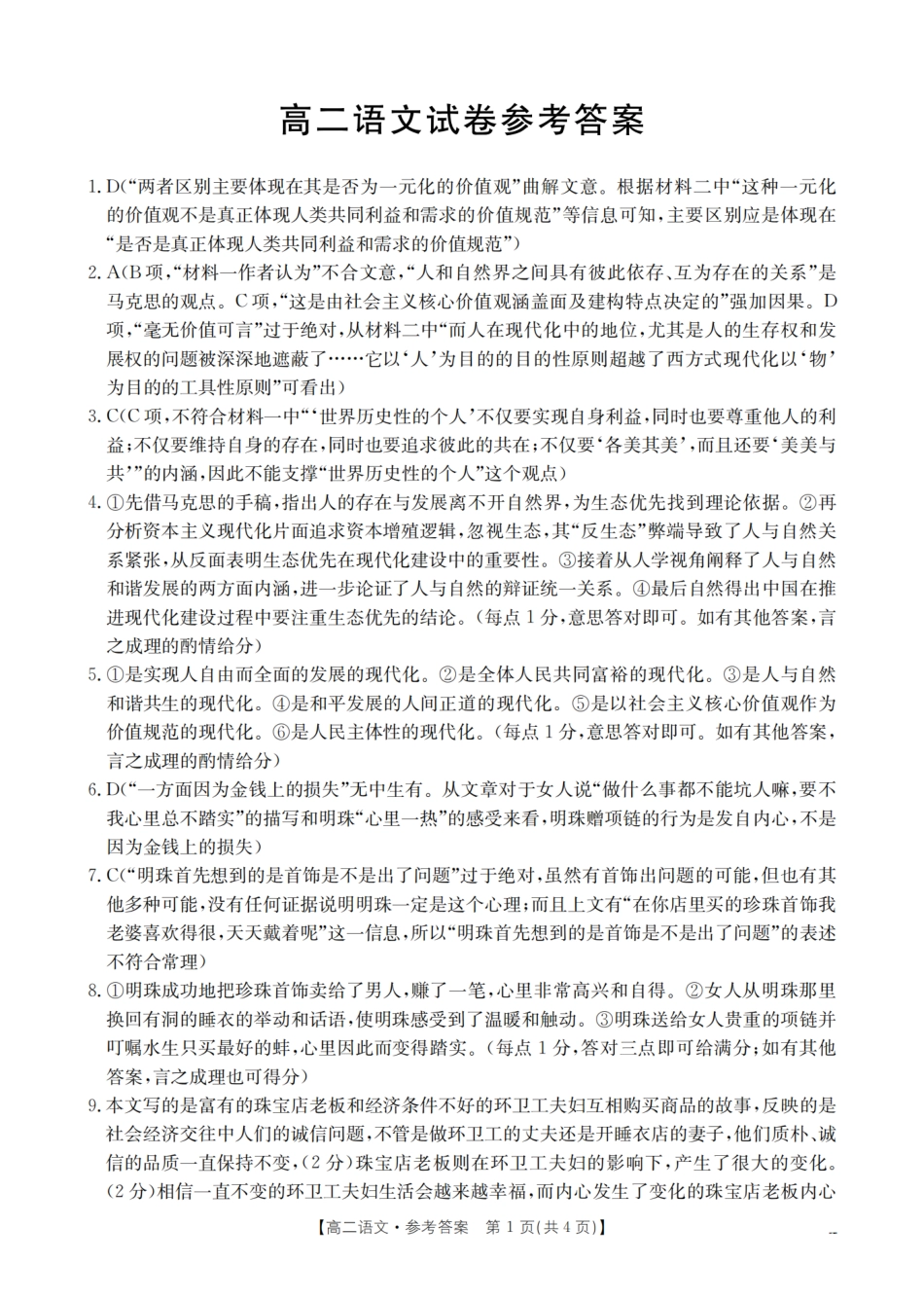 高二语文试卷参考答案

1. D(“两者区别主要体现在其是否为一元化的价值观”曲解文意。根据材料二中“这种一元化的价值观不是真正体现人类共同利益和需求的价值规范”等信息可知，主要区别应是体现在“是否是真正体现人类共同利益和需求的价值规范”)

2. A(B项，“材料一作者认为”不合文意，“人和自然界之间具有彼此依存、互为存在的关系”是马克思的观点。C项，“这是由社会主义核心价值观涵盖面及建构特点决定的”强加因果。D项，“毫无价值可言”过于绝对，从材料二中“而人在现代化中的地位，尤其是人的生存权和发展权的问题被深深地遮蔽了……它以‘人’为目的的目的性原则超越了西方式现代化以‘物’为目的的工具性原则”可看出)

3. C(C项，不符合材料一中“‘世界历史性的个人’不仅要实现自身利益，同时也要尊重他人的利益；不仅要维持自身的存在，同时也要追求彼此的共在；不仅要‘各美其美’，而且还要‘美美与共’”的内涵，因此不能支撑“世界历史性的个人”这个观点)

4. ①先借马克思的手稿，指出人的存在与发展离不开自然界，为生态优先找到理论依据。②再分析资本主义现代化片面追求资本增殖逻辑，忽视生态，其“反生态”弊端导致了人与自然关系紧张，从反面表明生态优先在现代化建设中的重要性。③接着从人学视角阐释了人与自然和谐发展的两方面内涵，进一步论证了人与自然的辩证统一关系。④最后自然得出中国在推进现代化建设过程中要注重生态优先的结论。(每点1分，意思答对即可。如有其他答案，言之成理的酌情给分)

5. ①是实现人自由而全面的发展的现代化。②是全体人民共同富裕的现代化。③是人与自然和谐共生的现代化。④是和平发展的人间正道的现代化。⑤是以社会主义核心价值观作为价值规范的现代化。⑥是人民主体性的现代化。(每点1分，意思答对即可。如有其他答案，言之成理的酌情给分)

6. D(“一方面因为金钱上的损失”无中生有。从文章对于女人说“做什么事都不能坑人嘛，要不我心里总不踏实”的描写和明珠“心里一热”的感受来看，明珠赠项链的行为是发自内心，不是因为金钱上的损失)

7. C(“明珠首先想到的是首饰是不是出了问题”过于绝对，虽然有首饰出问题的可能，但也有其他多种可能，没有任何证据说明明珠一定是这个心理；而且上文有“在你店里买的珍珠首饰我老婆喜欢得很，天天戴着呢”这一信息，所以“明珠首先想到的是首饰是不是出了问题”的表述不符合常理)

8. ①明珠成功地把珍珠首饰卖给了男人，赚了一笔，心里非常高兴和自得。②女人从明珠那里换回有洞的睡衣的举动和话语，使明珠感受到了温暖和触动。③明珠送给女人贵重的项链并叮嘱水生只买最好的蚌，心里因此而变得踏实。(每点1分，答对三点即可给满分；如有其他答案，言之成理也可得分)

9. 本文写的是富有的珠宝店老板和经济条件不好的环卫工夫妇互相购买商品的故事，反映的是社会经济交往中人们的诚信问题，不管是做环卫工的丈夫还是开睡衣店的妻子，他们质朴、诚信的品质一直保持不变，(2分)珠宝店老板则在环卫工夫妇的影响下，产生了很大的变化。(2分)相信一直不变的环卫工夫妇生活会越来越幸福，而内心发生了变化的珠宝店老板内心

【高二语文·参考答案 第1页(共4页)】